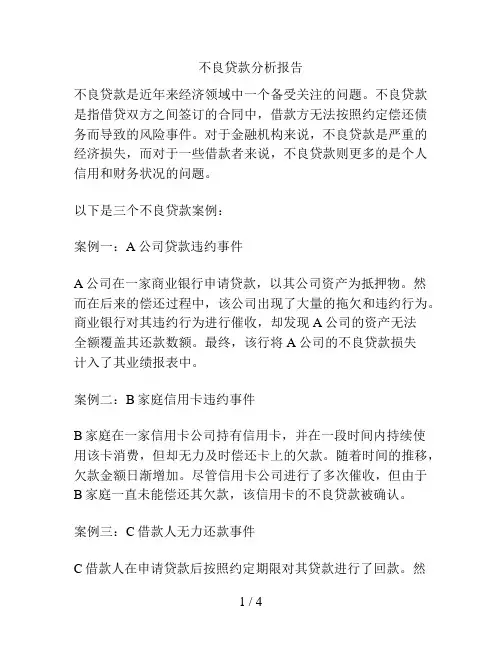 不良贷款分析报告

不良贷款是近年来经济领域中一个备受关注的问题。不良贷款是指借贷双方之间签订的合同中，借款方无法按照约定偿还债务而导致的风险事件。对于金融机构来说，不良贷款是严重的经济损失，而对于一些借款者来说，不良贷款则更多的是个人信用和财务状况的问题。

以下是三个不良贷款案例：

案例一：A 公司贷款违约事件

A 公司在一家商业银行申请贷款，以其公司资产为抵押物。然而在后来的偿还过程中，该公司出现了大量的拖欠和违约行为。商业银行对其违约行为进行催收，却发现 A 公司的资产无法全额覆盖其还款数额。最终，该行将 A 公司的不良贷款损失计入了其业绩报表中。

案例二：B 家庭信用卡违约事件

B 家庭在一家信用卡公司持有信用卡，并在一段时间内持续使用该卡消费，但却无力及时偿还卡上的欠款。随着时间的推移，欠款金额日渐增加。尽管信用卡公司进行了多次催收，但由于 B 家庭一直未能偿还其欠款，该信用卡的不良贷款被确认。

案例三：C 借款人无力还款事件

C 借款人在申请贷款后按照约定期限对其贷款进行了回款。然

1 / 4